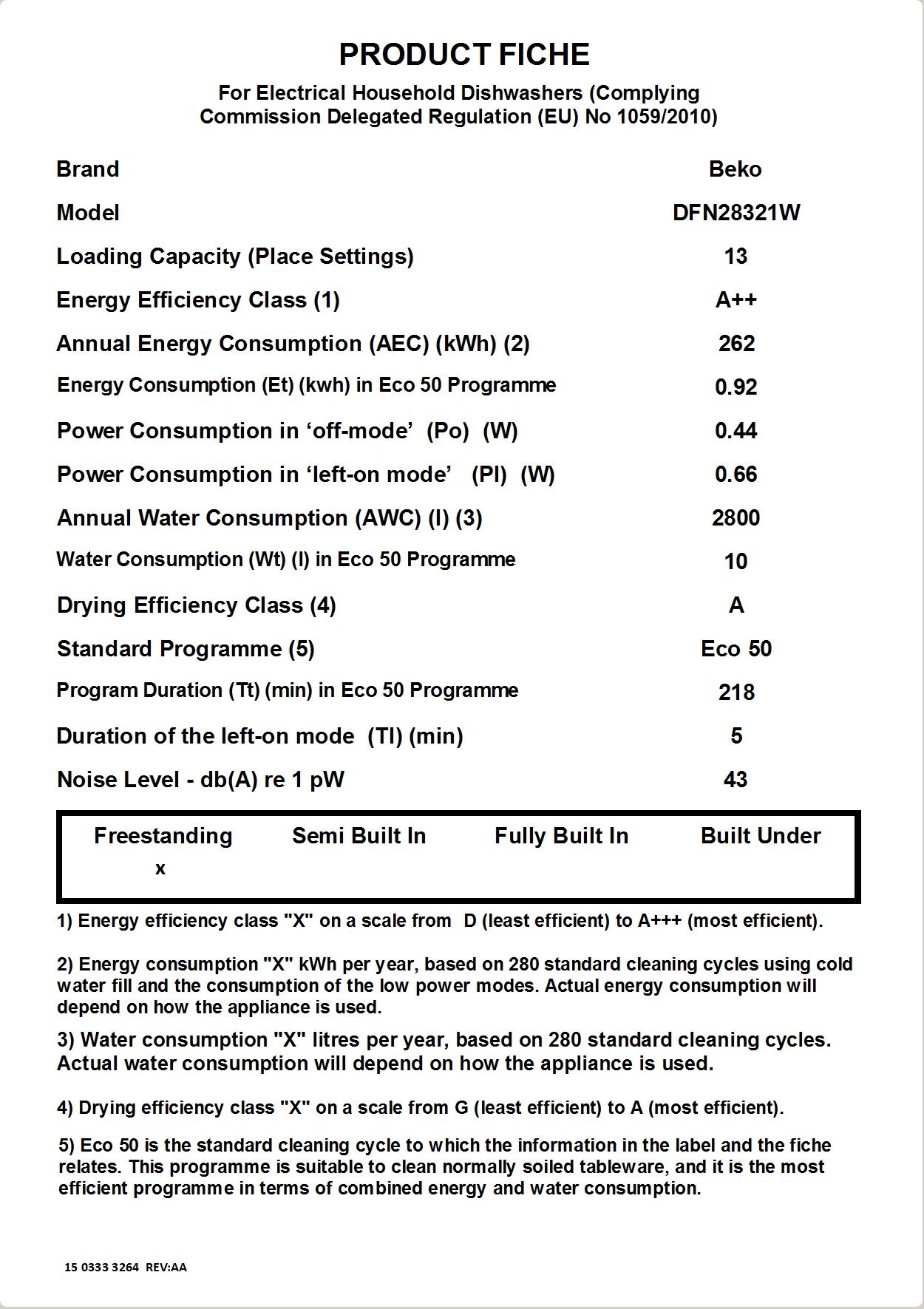 PRODUCT FICHE

For Electrical Household Dishwashers (Complying Commission Delegated Regulation (EU) No 1059/2010)

| | |
|---|---|
| Brand | Beko |
| Model | DFN28321W |
| Loading Capacity (Place Settings) | 13 |
| Energy Efficiency Class (1) | A++ |
| Annual Energy Consumption (AEC) (kWh) (2) | 262 |
| Energy Consumption (Et) (kwh) in Eco 50 Programme | 0.92 |
| Power Consumption in ‘off-mode’ (Po) (W) | 0.44 |
| Power Consumption in ‘left-on mode’ (Pl) (W) | 0.66 |
| Annual Water Consumption (AWC) (l) (3) | 2800 |
| Water Consumption (Wt) (l) in Eco 50 Programme | 10 |
| Drying Efficiency Class (4) | A |
| Standard Programme (5) | Eco 50 |
| Program Duration (Tt) (min) in Eco 50 Programme | 218 |
| Duration of the left-on mode (Tl) (min) | 5 |
| Noise Level - db(A) re 1 pW | 43 |

| Freestanding | Semi Built In | Fully Built In | Built Under |
|---|---|---|---|
| x | | | |

1) Energy efficiency class "X" on a scale from D (least efficient) to A+++ (most efficient).

2) Energy consumption "X" kWh per year, based on 280 standard cleaning cycles using cold water fill and the consumption of the low power modes. Actual energy consumption will depend on how the appliance is used.

3) Water consumption "X" litres per year, based on 280 standard cleaning cycles. Actual water consumption will depend on how the appliance is used.

4) Drying efficiency class "X" on a scale from G (least efficient) to A (most efficient).

5) Eco 50 is the standard cleaning cycle to which the information in the label and the fiche relates. This programme is suitable to clean normally soiled tableware, and it is the most efficient programme in terms of combined energy and water consumption.

15 0333 3264 REV:AA